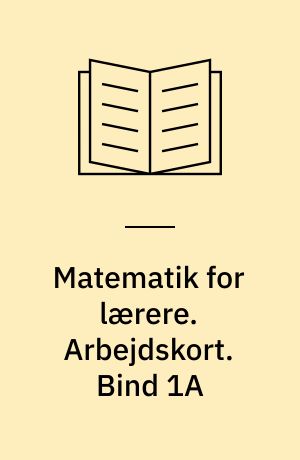 Matematik for lærere. Arbejdskort. Bind 1A